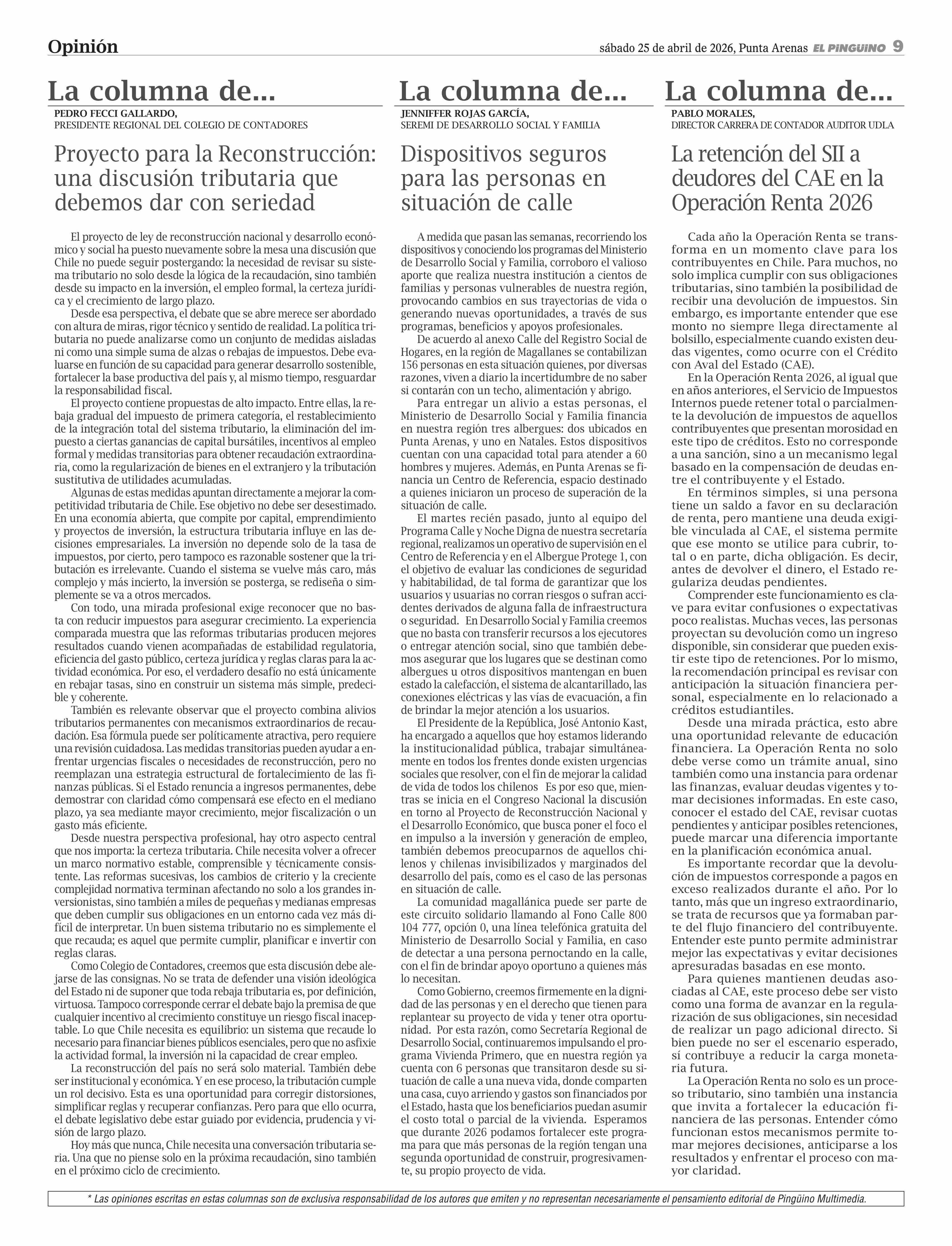 Opinión

sábado 25 de abril de 2026, Punta Arenas EL PINGÜINO 9

La columna de...

PEDRO FECCI GALLARDO,
PRESIDENTE REGIONAL DEL COLEGIO DE CONTADORES

Proyecto para la Reconstrucción: una discusión tributaria que debemos dar con seriedad

El proyecto de ley de reconstrucción nacional y desarrollo económico y social ha puesto nuevamente sobre la mesa una discusión que Chile no puede seguir postergando: la necesidad de revisar su sistema tributario no solo desde la lógica de la recaudación, sino también desde su impacto en la inversión, el empleo formal, la certeza jurídica y el crecimiento de largo plazo.

Desde esa perspectiva, el debate que se abre merece ser abordado con altura de miras, rigor técnico y sentido de realidad. La política tributaria no puede analizarse como un conjunto de medidas aisladas ni como una simple suma de alzas o rebajas de impuestos. Debe evaluarse en función de su capacidad para generar desarrollo sostenible, fortalecer la base productiva del país y, al mismo tiempo, resguardar la responsabilidad fiscal.

El proyecto contiene propuestas de alto impacto. Entre ellas, la rebaja gradual del impuesto de primera categoría, el restablecimiento de la integración total del sistema tributario, la eliminación del impuesto a ciertas ganancias de capital bursátiles, incentivos al empleo formal y medidas transitorias para obtener recaudación extraordinaria, como la regularización de bienes en el extranjero y la tributación sustitutiva de utilidades acumuladas.

Algunas de estas medidas apuntan directamente a mejorar la competitividad tributaria de Chile. Ese objetivo no debe ser desestimado. En una economía abierta, que compite por capital, emprendimiento y proyectos de inversión, la estructura tributaria influye en las decisiones empresariales. La inversión no depende solo de la tasa de impuestos, por cierto, pero tampoco es razonable sostener que la tributación es irrelevante. Cuando el sistema se vuelve más caro, más complejo y más incierto, la inversión se posterga, se rediseña o simplemente se va a otros mercados.

Con todo, una mirada profesional exige reconocer que no basta con reducir impuestos para asegurar crecimiento. La experiencia comparada muestra que las reformas tributarias producen mejores resultados cuando vienen acompañadas de estabilidad regulatoria, eficiencia del gasto público, certeza jurídica y reglas claras para la actividad económica. Por eso, el verdadero desafío no está únicamente en rebajar tasas, sino en construir un sistema más simple, predecible y coherente.

También es relevante observar que el proyecto combina alivios tributarios permanentes con mecanismos extraordinarios de recaudación. Esa fórmula puede ser políticamente atractiva, pero requiere una revisión cuidadosa. Las medidas transitorias pueden ayudar a enfrentar urgencias fiscales o necesidades de reconstrucción, pero no reemplazan una estrategia estructural de fortalecimiento de las finanzas públicas. Si el Estado renuncia a ingresos permanentes, debe demostrar con claridad cómo compensará ese efecto en el mediano plazo, ya sea mediante mayor crecimiento, mejor fiscalización o un gasto más eficiente.

Desde nuestra perspectiva profesional, hay otro aspecto central que nos importa: la certeza tributaria. Chile necesita volver a ofrecer un marco normativo estable, comprensible y técnicamente consistente. Las reformas sucesivas, los cambios de criterio y la creciente complejidad normativa terminan afectando no solo a los grandes inversionistas, sino también a miles de pequeñas y medianas empresas que deben cumplir sus obligaciones en un entorno cada vez más difícil de interpretar. Un buen sistema tributario no es simplemente el que recauda; es aquel que permite cumplir, planificar e invertir con reglas claras.

Como Colegio de Contadores, creemos que esta discusión debe alejarse de las consignas. No se trata de defender una visión ideológica del Estado ni de suponer que toda rebaja tributaria es, por definición, virtuosa. Tampoco corresponde cerrar el debate bajo la premisa de que cualquier incentivo al crecimiento constituye un riesgo fiscal inaceptable. Lo que Chile necesita es equilibrio: un sistema que recaude lo necesario para financiar bienes públicos esenciales, pero que no asfixie la actividad formal, la inversión ni la capacidad de crear empleo.

La reconstrucción del país no será solo material. También debe ser institucional y económica. Y en ese proceso, la tributación cumple un rol decisivo. Esta es una oportunidad para corregir distorsiones, simplificar reglas y recuperar confianzas. Pero para que ello ocurra, el debate legislativo debe estar guiado por evidencia, prudencia y visión de largo plazo.

Hoy más que nunca, Chile necesita una conversación tributaria seria. Una que no piense solo en la próxima recaudación, sino también en el próximo ciclo de crecimiento.

La columna de...

JENNIFFER ROJAS GARCÍA,
SEREMI DE DESARROLLO SOCIAL Y FAMILIA

Dispositivos seguros para las personas en situación de calle

A medida que pasan las semanas, recorriendo los dispositivos y conociendo los programas del Ministerio de Desarrollo Social y Familia, corroboro el valioso aporte que realiza nuestra institución a cientos de familias y personas vulnerables de nuestra región, provocando cambios en sus trayectorias de vida o generando nuevas oportunidades, a través de sus programas, beneficios y apoyos profesionales.

De acuerdo al anexo Calle del Registro Social de Hogares, en la región de Magallanes se contabilizan 156 personas en esta situación quienes, por diversas razones, viven a diario la incertidumbre de no saber si contarán con un techo, alimentación y abrigo.

Para entregar un alivio a estas personas, el Ministerio de Desarrollo Social y Familia financia en nuestra región tres albergues: dos ubicados en Punta Arenas, y uno en Natales. Estos dispositivos cuentan con una capacidad total para atender a 60 hombres y mujeres. Además, en Punta Arenas se financia un Centro de Referencia, espacio destinado a quienes iniciaron un proceso de superación de la situación de calle.

El martes recién pasado, junto al equipo del Programa Calle y Noche Digna de nuestra secretaría regional, realizamos un operativo de supervisión en el Centro de Referencia y en el Albergue Protege 1, con el objetivo de evaluar las condiciones de seguridad y habitabilidad, de tal forma de garantizar que los usuarios y usuarias no corran riesgos o sufran accidentes derivados de alguna falla de infraestructura o seguridad. En Desarrollo Social y Familia creemos que no basta con transferir recursos a los ejecutores o entregar atención social, sino que también debemos asegurar que los lugares que se destinan como albergues u otros dispositivos mantengan en buen estado la calefacción, el sistema de alcantarillado, las conexiones eléctricas y las vías de evacuación, a fin de brindar la mejor atención a los usuarios.

El Presidente de la República, José Antonio Kast, ha encargado a aquellos que hoy estamos liderando la institucionalidad pública, trabajar simultáneamente en todos los frentes donde existen urgencias sociales que resolver, con el fin de mejorar la calidad de vida de todos los chilenos Es por eso que, mientras se inicia en el Congreso Nacional la discusión en torno al Proyecto de Reconstrucción Nacional y el Desarrollo Económico, que busca poner el foco en el impulso a la inversión y generación de empleo, también debemos preocuparnos de aquellos chilenos y chilenas invisibilizados y marginados del desarrollo del país, como es el caso de las personas en situación de calle.

La comunidad magallánica puede ser parte de este circuito solidario llamando al Fono Calle 800 104 777, opción 0, una línea telefónica gratuita del Ministerio de Desarrollo Social y Familia, en caso de detectar a una persona pernoctando en la calle, con el fin de brindar apoyo oportuno a quienes más lo necesitan.

Como Gobierno, creemos firmemente en la dignidad de las personas y en el derecho que tienen para replantear su proyecto de vida y tener otra oportunidad. Por esta razón, como Secretaría Regional de Desarrollo Social, continuaremos impulsando el programa Vivienda Primero, que en nuestra región ya cuenta con 6 personas que transitaron desde su situación de calle a una nueva vida, donde comparten una casa, cuyo arriendo y gastos son financiados por el Estado, hasta que los beneficiarios puedan asumir el costo total o parcial de la vivienda. Esperamos que durante 2026 podamos fortalecer este programa para que más personas de la región tengan una segunda oportunidad de construir, progresivamente, su propio proyecto de vida.

La columna de...

PABLO MORALES,
DIRECTOR CARRERA DE CONTADOR AUDITOR UDLA

La retención del SII a deudores del CAE en la Operación Renta 2026

Cada año la Operación Renta se transforma en un momento clave para los contribuyentes en Chile. Para muchos, no solo implica cumplir con sus obligaciones tributarias, sino también la posibilidad de recibir una devolución de impuestos. Sin embargo, es importante entender que ese monto no siempre llega directamente al bolsillo, especialmente cuando existen deudas vigentes, como ocurre con el Crédito con Aval del Estado (CAE).

En la Operación Renta 2026, al igual que en años anteriores, el Servicio de Impuestos Internos puede retener total o parcialmente la devolución de impuestos de aquellos contribuyentes que presentan morosidad en este tipo de créditos. Esto no corresponde a una sanción, sino a un mecanismo legal basado en la compensación de deudas entre el contribuyente y el Estado.

En términos simples, si una persona tiene un saldo a favor en su declaración de renta, pero mantiene una deuda exigible vinculada al CAE, el sistema permite que ese monto se utilice para cubrir, total o en parte, dicha obligación. Es decir, antes de devolver el dinero, el Estado regulariza deudas pendientes.

Comprender este funcionamiento es clave para evitar confusiones o expectativas poco realistas. Muchas veces, las personas proyectan su devolución como un ingreso disponible, sin considerar que pueden existir este tipo de retenciones. Por lo mismo, la recomendación principal es revisar con anticipación la situación financiera personal, especialmente en lo relacionado a créditos estudiantiles.

Desde una mirada práctica, esto abre una oportunidad relevante de educación financiera. La Operación Renta no solo debe verse como un trámite anual, sino también como una instancia para ordenar las finanzas, evaluar deudas vigentes y tomar decisiones informadas. En este caso, conocer el estado del CAE, revisar cuotas pendientes y anticipar posibles retenciones, puede marcar una diferencia importante en la planificación económica anual.

Es importante recordar que la devolución de impuestos corresponde a pagos en exceso realizados durante el año. Por lo tanto, más que un ingreso extraordinario, se trata de recursos que ya formaban parte del flujo financiero del contribuyente. Entender este punto permite administrar mejor las expectativas y evitar decisiones apresuradas basadas en ese monto.

Para quienes mantienen deudas asociadas al CAE, este proceso debe ser visto como una forma de avanzar en la regularización de sus obligaciones, sin necesidad de realizar un pago adicional directo. Si bien puede no ser el escenario esperado, sí contribuye a reducir la carga monetaria futura.

La Operación Renta no solo es un proceso tributario, sino también una instancia que invita a fortalecer la educación financiera de las personas. Entender cómo funcionan estos mecanismos permite tomar mejores decisiones, anticiparse a los resultados y enfrentar el proceso con mayor claridad.

* Las opiniones escritas en estas columnas son de exclusiva responsabilidad de los autores que emiten y no representan necesariamente el pensamiento editorial de Pingüino Multimedia.